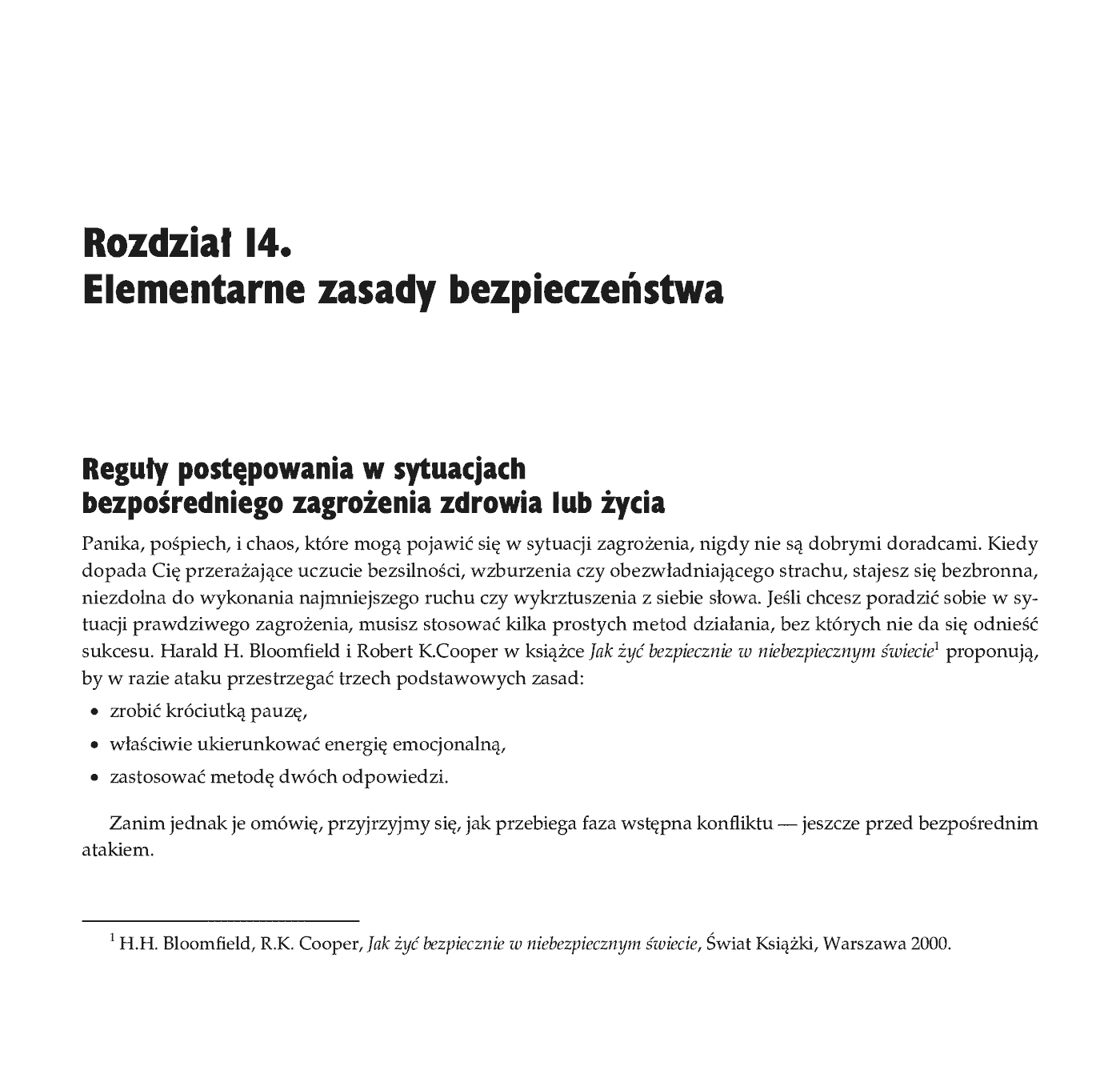 Rozdział 14.
Elementarne zasady bezpieczeństwa

Reguły postępowania w sytuacjach
bezpośredniego zagrożenia zdrowia lub życia

Panika, pośpiech, i chaos, które mogą pojawić się w sytuacji zagrożenia, nigdy nie są dobrymi doradcami. Kiedy dopada Cię przerażające uczucie bezsilności, wzburzenia czy obezwładniającego strachu, stajesz się bezbronna, niezdolna do wykonania najmniejszego ruchu czy wykrztuszenia z siebie słowa. Jeśli chcesz poradzić sobie w sytuacji prawdziwego zagrożenia, musisz stosować kilka prostych metod działania, bez których nie da się odnieść sukcesu. Harald H. Bloomfield i Robert K.Cooper w książce Jak żyć bezpiecznie w niebezpiecznym świecie$^{1}$ proponują, by w razie ataku przestrzegać trzech podstawowych zasad:

• zrobić króciutką pauzę,
• właściwie ukierunkować energię emocjonalną,
• zastosować metodę dwóch odpowiedzi.

Zanim jednak je omówię, przyjrzyjmy się, jak przebiega faza wstępna konfliktu — jeszcze przed bezpośrednim atakiem.

$^{1}$ H.H. Bloomfield, R.K. Cooper, Jak żyć bezpiecznie w niebezpiecznym świecie, Świat Książki, Warszawa 2000.